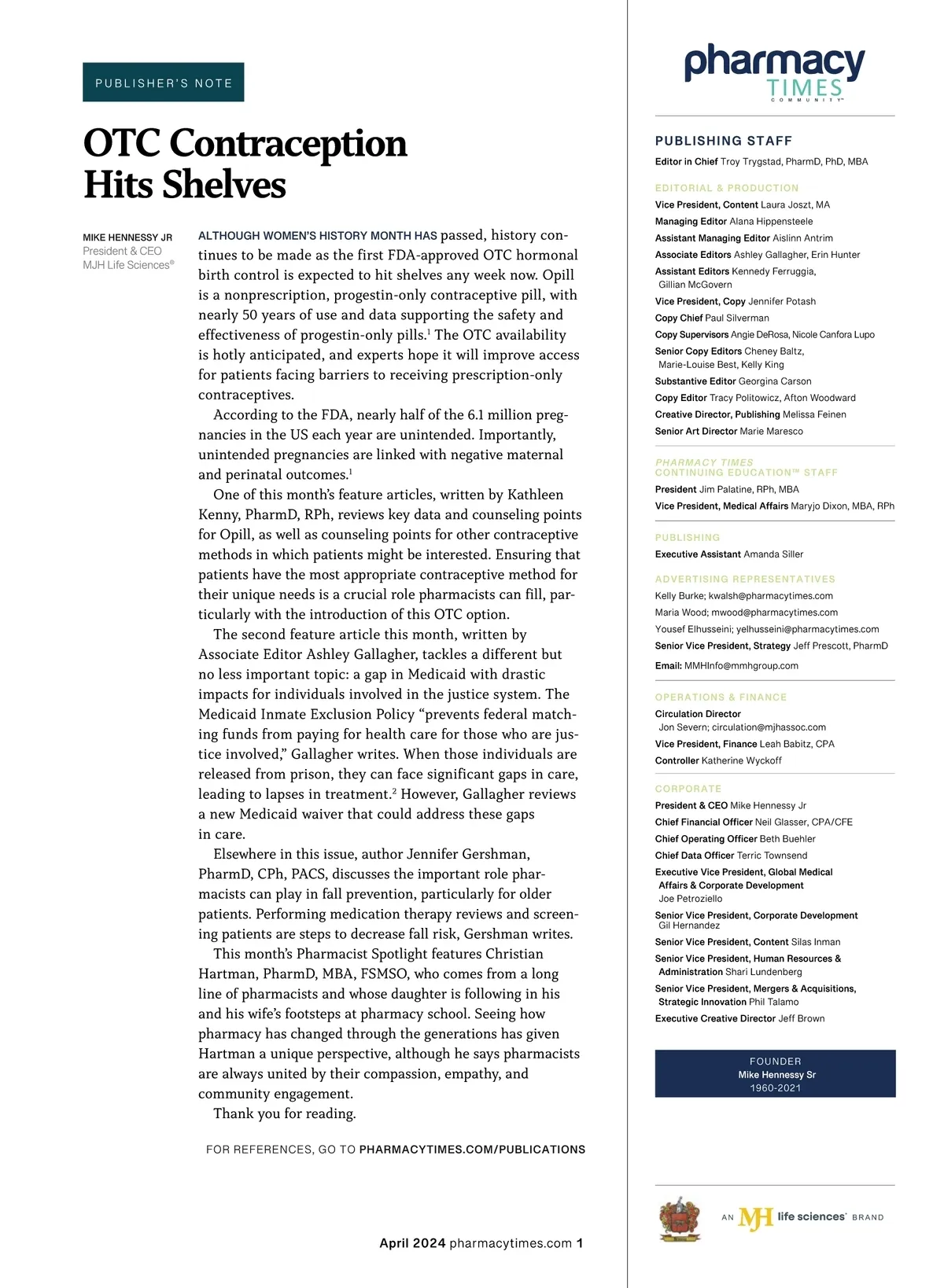 PUBLISHER'S NOTE

OTC Contraception Hits Shelves

MIKE HENNESSY JR
President & CEO
MJH Life Sciences®

ALTHOUGH WOMEN'S HISTORY MONTH HAS passed, history continues to be made as the first FDA-approved OTC hormonal birth control is expected to hit shelves any week now. Opill is a nonprescription, progestin-only contraceptive pill, with nearly 50 years of use and data supporting the safety and effectiveness of progestin-only pills.$^1$ The OTC availability is hotly anticipated, and experts hope it will improve access for patients facing barriers to receiving prescription-only contraceptives.

According to the FDA, nearly half of the 6.1 million pregnancies in the US each year are unintended. Importantly, unintended pregnancies are linked with negative maternal and perinatal outcomes.$^1$

One of this month's feature articles, written by Kathleen Kenny, PharmD, RPh, reviews key data and counseling points for Opill, as well as counseling points for other contraceptive methods in which patients might be interested. Ensuring that patients have the most appropriate contraceptive method for their unique needs is a crucial role pharmacists can fill, particularly with the introduction of this OTC option.

The second feature article this month, written by Associate Editor Ashley Gallagher, tackles a different but no less important topic: a gap in Medicaid with drastic impacts for individuals involved in the justice system. The Medicaid Inmate Exclusion Policy "prevents federal matching funds from paying for health care for those who are justice involved," Gallagher writes. When those individuals are released from prison, they can face significant gaps in care, leading to lapses in treatment.$^2$ However, Gallagher reviews a new Medicaid waiver that could address these gaps in care.

Elsewhere in this issue, author Jennifer Gershman, PharmD, CPh, PACS, discusses the important role pharmacists can play in fall prevention, particularly for older patients. Performing medication therapy reviews and screening patients are steps to decrease fall risk, Gershman writes.

This month's Pharmacist Spotlight features Christian Hartman, PharmD, MBA, FSMSO, who comes from a long line of pharmacists and whose daughter is following in his and his wife's footsteps at pharmacy school. Seeing how pharmacy has changed through the generations has given Hartman a unique perspective, although he says pharmacists are always united by their compassion, empathy, and community engagement.

Thank you for reading.

FOR REFERENCES, GO TO PHARMACYTIMES.COM/PUBLICATIONS

April 2024 pharmacytimes.com 1

pharmacy TIMES COMMUNITY™

PUBLISHING STAFF
Editor in Chief Troy Trygstad, PharmD, PhD, MBA

EDITORIAL & PRODUCTION
Vice President, Content Laura Joszt, MA
Managing Editor Alana Hippensteele
Assistant Managing Editor Aislinn Antrim
Associate Editors Ashley Gallagher, Erin Hunter
Assistant Editors Kennedy Ferruggia, Gillian McGovern
Vice President, Copy Jennifer Potash
Copy Chief Paul Silverman
Copy Supervisors Angie DeRosa, Nicole Canfora Lupo
Senior Copy Editors Cheney Baltz, Marie-Louise Best, Kelly King
Substantive Editor Georgina Carson
Copy Editor Tracy Politowicz, Afton Woodward
Creative Director, Publishing Melissa Feinen
Senior Art Director Marie Maresco

PHARMACY TIMES CONTINUING EDUCATION™ STAFF
President Jim Palatine, RPh, MBA
Vice President, Medical Affairs Maryjo Dixon, MBA, RPh

PUBLISHING
Executive Assistant Amanda Siller

ADVERTISING REPRESENTATIVES
Kelly Burke; kwalsh@pharmacytimes.com
Maria Wood; mwood@pharmacytimes.com
Yousef Elhusseini; yelhusseini@pharmacytimes.com
Senior Vice President, Strategy Jeff Prescott, PharmD
Email: MMHInfo@mmhgroup.com

OPERATIONS & FINANCE
Circulation Director Jon Severn; circulation@mjhassoc.com
Vice President, Finance Leah Babitz, CPA
Controller Katherine Wyckoff

CORPORATE
President & CEO Mike Hennessy Jr
Chief Financial Officer Neil Glasser, CPA/CFE
Chief Operating Officer Beth Buehler
Chief Data Officer Terric Townsend
Executive Vice President, Global Medical Affairs & Corporate Development Joe Petroziello
Senior Vice President, Corporate Development Gil Hernandez
Senior Vice President, Content Silas Inman
Senior Vice President, Human Resources & Administration Shari Lundenberg
Senior Vice President, Mergers & Acquisitions, Strategic Innovation Phil Talamo
Executive Creative Director Jeff Brown

FOUNDER
Mike Hennessy Sr
1960-2021

AN MJH life sciences® BRAND